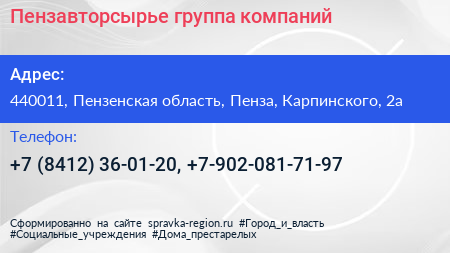 Пензавторсырье группа компаний

Адрес:

440011, Пензенская область, Пенза, Карпинского, 2а

Телефон:

+7 (8412) 36-01-20, +7-902-081-71-97

Сформированно на сайте spravka-region.ru #Город_и_власть #Социальные_учреждения #Дома_престарелых